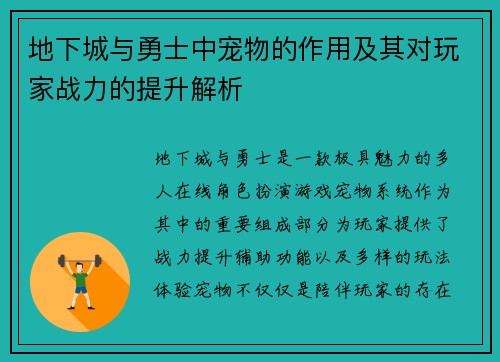 地下城与勇士中宠物的作用及其对玩家战力的提升解析

地下城与勇士是一款极具魅力的多人在线角色扮演游戏宠物系统作为其中的重要组成部分为玩家提供了战力提升辅助功能以及多样的玩法体验宠物不仅仅是陪伴玩家的存在